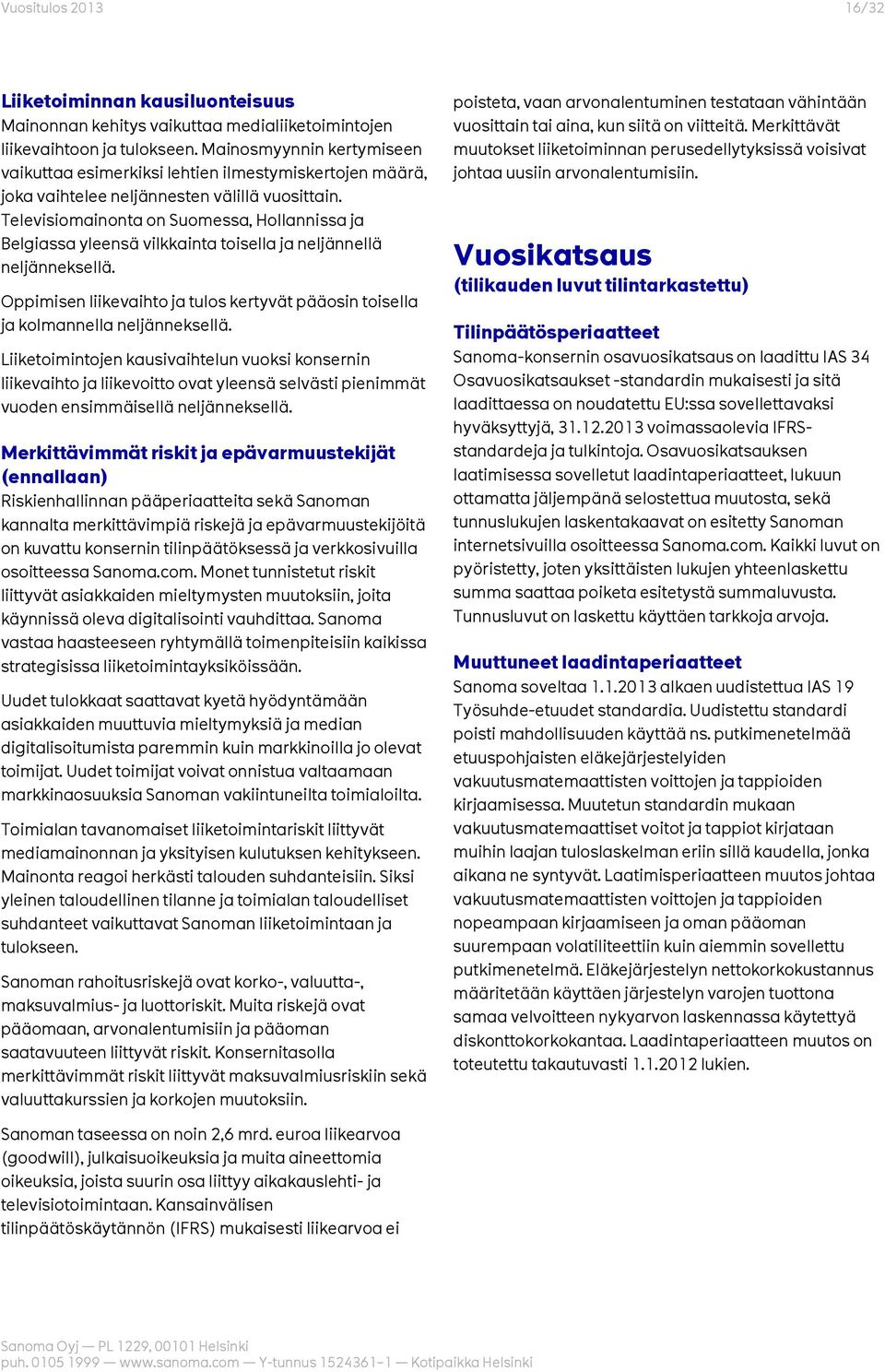 Vuositulos 2013

16/32

Liiketoiminnan kausiluonteisuus
Mainonnan kehitys vaikuttaa medialiiketoimintojen liikevaihtoon ja tulokseen. Mainosmyynnin kertymiseen vaikuttaa esimerkiksi lehtien ilmestymiskertojen määrä, joka vaihtelee neljännesten välillä vuosittain. Televisiomainonta on Suomessa, Hollannissa ja Belgiassa yleensä vilkkainta toisella ja neljännellä neljänneksellä.

Oppimisen liikevaihto ja tulos kertyvät pääosin toisella ja kolmannella neljänneksellä.

Liiketoimintojen kausivaihtelun vuoksi konsernin liikevaihto ja liikevoitto ovat yleensä selvästi pienimmät vuoden ensimmäisellä neljänneksellä.

Merkittävimmät riskit ja epävarmuustekijät (ennallaan)
Riskienhallinnan pääperiaatteita sekä Sanoman kannalta merkittävimpiä riskejä ja epävarmuustekijöitä on kuvattu konsernin tilinpäätöksessä ja verkkosivuilla osoitteessa Sanoma.com. Monet tunnistetut riskit liittyvät asiakkaiden mieltymysten muutoksiin, joita käynnissä oleva digitalisointi vauhdittaa. Sanoma vastaa haasteeseen ryhtymällä toimenpiteisiin kaikissa strategisissa liiketoimintayksiköissään.

Uudet tulokkaat saattavat kyetä hyödyntämään asiakkaiden muuttuvia mieltymyksiä ja median digitalisoitumista paremmin kuin markkinoilla jo olevat toimijat. Uudet toimijat voivat onnistua valtaamaan markkinaosuuksia Sanoman vakiintuneilta toimialoilta.

Toimialan tavanomaiset liiketoimintariskit liittyvät mediamainonnan ja yksityisen kulutuksen kehitykseen. Mainonta reagoi herkästi talouden suhdanteisiin. Siksi yleinen taloudellinen tilanne ja toimialan taloudelliset suhdanteet vaikuttavat Sanoman liiketoimintaan ja tulokseen.

Sanoman rahoitusriskejä ovat korko-, valuutta-, maksuvalmius- ja luottoriskit. Muita riskejä ovat pääomaan, arvonalentumisiin ja pääoman saatavuuteen liittyvät riskit. Konsernitasolla merkittävimmät riskit liittyvät maksuvalmiusriskiin sekä valuuttakurssien ja korkojen muutoksiin.

Sanoman taseessa on noin 2,6 mrd. euroa liikearvoa (goodwill), julkaisuoikeuksia ja muita aineettomia oikeuksia, joista suurin osa liittyy aikakauslehti- ja televisiotoimintaan. Kansainvälisen tilinpäätöskäytännön (IFRS) mukaisesti liikearvoa ei

poisteta, vaan arvonalentuminen testataan vähintään vuosittain tai aina, kun siitä on viitteitä. Merkittävät muutokset liiketoiminnan perusedellytyksissä voisivat johtaa uusiin arvonalentumisiin.

Vuosikatsaus
(tilikauden luvut tilintarkastettu)

Tilinpäätösperiaatteet
Sanoma-konsernin osavuosikatsaus on laadittu IAS 34 Osavuosikatsaukset -standardin mukaisesti ja sitä laadittaessa on noudatettu EU:ssa sovellettavaksi hyväksyttyjä, 31.12.2013 voimassaolevia IFRS-standardeja ja tulkintoja. Osavuosikatsauksen laatimisessa sovelletut laadintaperiaatteet, lukuun ottamatta jäljempänä selostettua muutosta, sekä tunnuslukujen laskentakaavat on esitetty Sanoman internetsivuilla osoitteessa Sanoma.com. Kaikki luvut on pyöristetty, joten yksittäisten lukujen yhteenlaskettu summa saattaa poiketa esitetystä summaluvusta. Tunnusluvut on laskettu käyttäen tarkkoja arvoja.

Muuttuneet laadintaperiaatteet
Sanoma soveltaa 1.1.2013 alkaen uudistettua IAS 19 Työsuhde-etuudet standardia. Uudistettu standardi poisti mahdollisuuden käyttää ns. putkimenetelmää etuuspohjaisten eläkejärjestelyiden vakuutusmatemaattisten voittojen ja tappioiden kirjaamisessa. Muutetun standardin mukaan vakuutusmatemaattiset voitot ja tappiot kirjataan muihin laajan tuloslaskelman eriin sillä kaudella, jonka aikana ne syntyvät. Laatimisperiaatteen muutos johtaa vakuutusmatemaattisten voittojen ja tappioiden nopeampaan kirjaamiseen ja oman pääoman suurempaan volatiliteettiin kuin aiemmin sovellettu putkimenetelmä. Eläkejärjestelyn nettokorkokustannus määritetään käyttäen järjestelyn varojen tuottona samaa velvoitteen nykyarvon laskennassa käytettyä diskonttokorkokantaa. Laadintaperiaatteen muutos on toteutettu takautuvasti 1.1.2012 lukien.

Sanoma Oyj — PL 1229, 00101 Helsinki
puh. 0105 1999 — www.sanoma.com — Y-tunnus 1524361-1 — Kotipaikka Helsinki